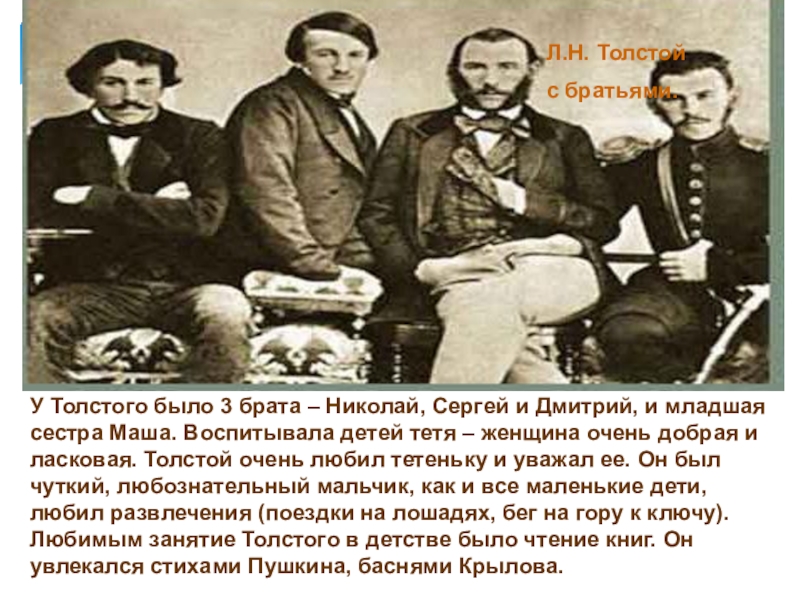 Л.Н. Толстой с братьями.

У Толстого было 3 брата – Николай, Сергей и Дмитрий, и младшая сестра Маша. Воспитывала детей тетя – женщина очень добрая и ласковая. Толстой очень любил тетеньку и уважал ее. Он был чуткий, любознательный мальчик, как и все маленькие дети, любил развлечения (поездки на лошадях, бег на гору к ключу). Любимым занятие Толстого в детстве было чтение книг. Он увлекался стихами Пушкина, баснями Крылова.